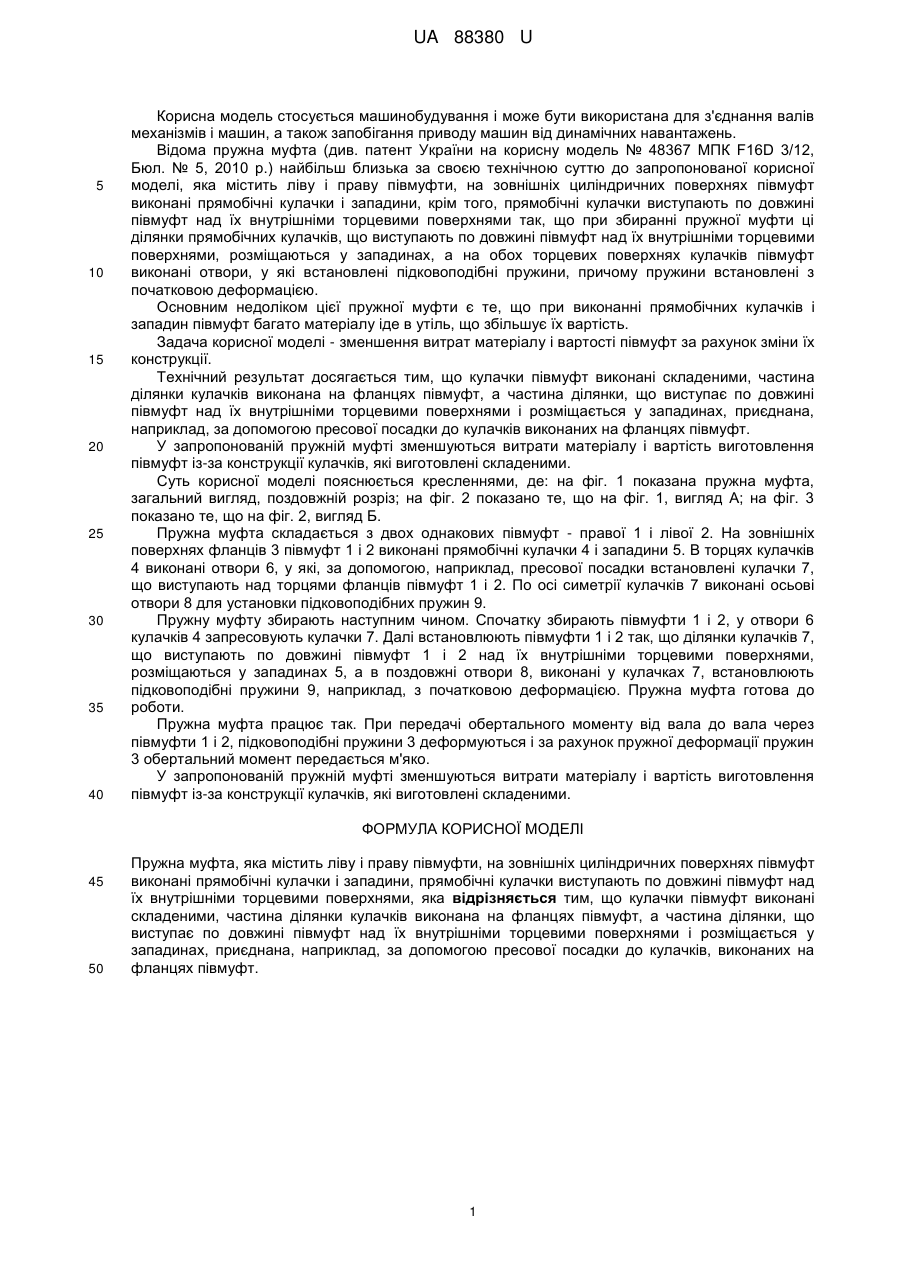 UA 88380 U

Корисна модель стосується машинобудування і може бути використана для з'єднання валів механізмів і машин, а також запобігання приводу машин від динамічних навантажень.

Відома пружна муфта (див. патент України на корисну модель № 48367 МПК F16D 3/12, Бюл. № 5, 2010 р.) найбільш близька за своєю технічною суттю до запропонованої корисної моделі, яка містить ліву і праву півмуфти, на зовнішніх циліндричних поверхнях півмуфт виконані прямобічні кулачки і западини, крім того, прямобічні кулачки виступають по довжині півмуфт над їх внутрішніми торцевими поверхнями так, що при збиранні пружної муфти ці ділянки прямобічних кулачків, що виступають по довжині півмуфт над їх внутрішніми торцевими поверхнями, розміщаються у западинах, а на обох торцевих поверхнях кулачків півмуфт виконані отвори, у які встановлені підковоподібні пружини, причому пружини встановлені з початковою деформацією.

Основним недоліком цієї пружної муфти є те, що при виконанні прямобічних кулачків і западин півмуфт багато матеріалу іде в утіль, що збільшує їх вартість.

Задача корисної моделі - зменшення витрат матеріалу і вартості півмуфт за рахунок зміни їх конструкції.

Технічний результат досягається тим, що кулачки півмуфт виконані складеними, частина ділянки кулачків виконана на фланцях півмуфт, а частина ділянки, що виступає по довжині півмуфт над їх внутрішніми торцевими поверхнями і розміщається у западинах, приєднана, наприклад, за допомогою пресової посадки до кулачків виконаних на фланцях півмуфт.

У запропонованій пружній муфті зменшуються витрати матеріалу і вартість виготовлення півмуфт із-за конструкції кулачків, які виготовлені складеними.

Суть корисної моделі пояснюється кресленнями, де: на фіг. 1 показана пружна муфта, загальний вигляд, поздовжній розріз; на фіг. 2 показано те, що на фіг. 1, вигляд А; на фіг. 3 показано те, що на фіг. 2, вигляд Б.

Пружна муфта складається з двох однакових півмуфт - правої 1 і лівої 2. На зовнішніх поверхнях фланців 3 півмуфт 1 і 2 виконані прямобічні кулачки 4 і западини 5. В торцях кулачків 4 виконані отвори 6, у які, за допомогою, наприклад, пресової посадки встановлені кулачки 7, що виступають над торцями фланців півмуфт 1 і 2. По осі симетрії кулачків 7 виконані осьові отвори 8 для установки підковоподібних пружин 9.

Пружну муфту збирають наступним чином. Спочатку збирають півмуфти 1 і 2, у отвори 6 кулачків 4 запресовують кулачки 7. Далі встановлюють півмуфти 1 і 2 так, що ділянки кулачків 7, що виступають по довжині півмуфт 1 і 2 над їх внутрішніми торцевими поверхнями, розміщаються у западинах 5, а в поздовжні отвори 8, виконані у кулачках 7, встановлюють підковоподібні пружини 9, наприклад, з початковою деформацією. Пружна муфта готова до роботи.

Пружна муфта працює так. При передачі обертального моменту від вала до вала через півмуфти 1 і 2, підковоподібні пружини 3 деформуються і за рахунок пружної деформації пружин 3 обертальний момент передається м'яко.

У запропонованій пружній муфті зменшуються витрати матеріалу і вартість виготовлення півмуфт із-за конструкції кулачків, які виготовлені складеними.

ФОРМУЛА КОРИСНОЇ МОДЕЛІ

Пружна муфта, яка містить ліву і праву півмуфти, на зовнішніх циліндричних поверхнях півмуфт виконані прямобічні кулачки і западини, прямобічні кулачки виступають по довжині півмуфт над їх внутрішніми торцевими поверхнями, яка відрізняється тим, що кулачки півмуфт виконані складеними, частина ділянки кулачків виконана на фланцях півмуфт, а частина ділянки, що виступає по довжині півмуфт над їх внутрішніми торцевими поверхнями і розміщається у западинах, приєднана, наприклад, за допомогою пресової посадки до кулачків, виконаних на фланцях півмуфт.

5
10
15
20
25
30
35
40
45
50

1